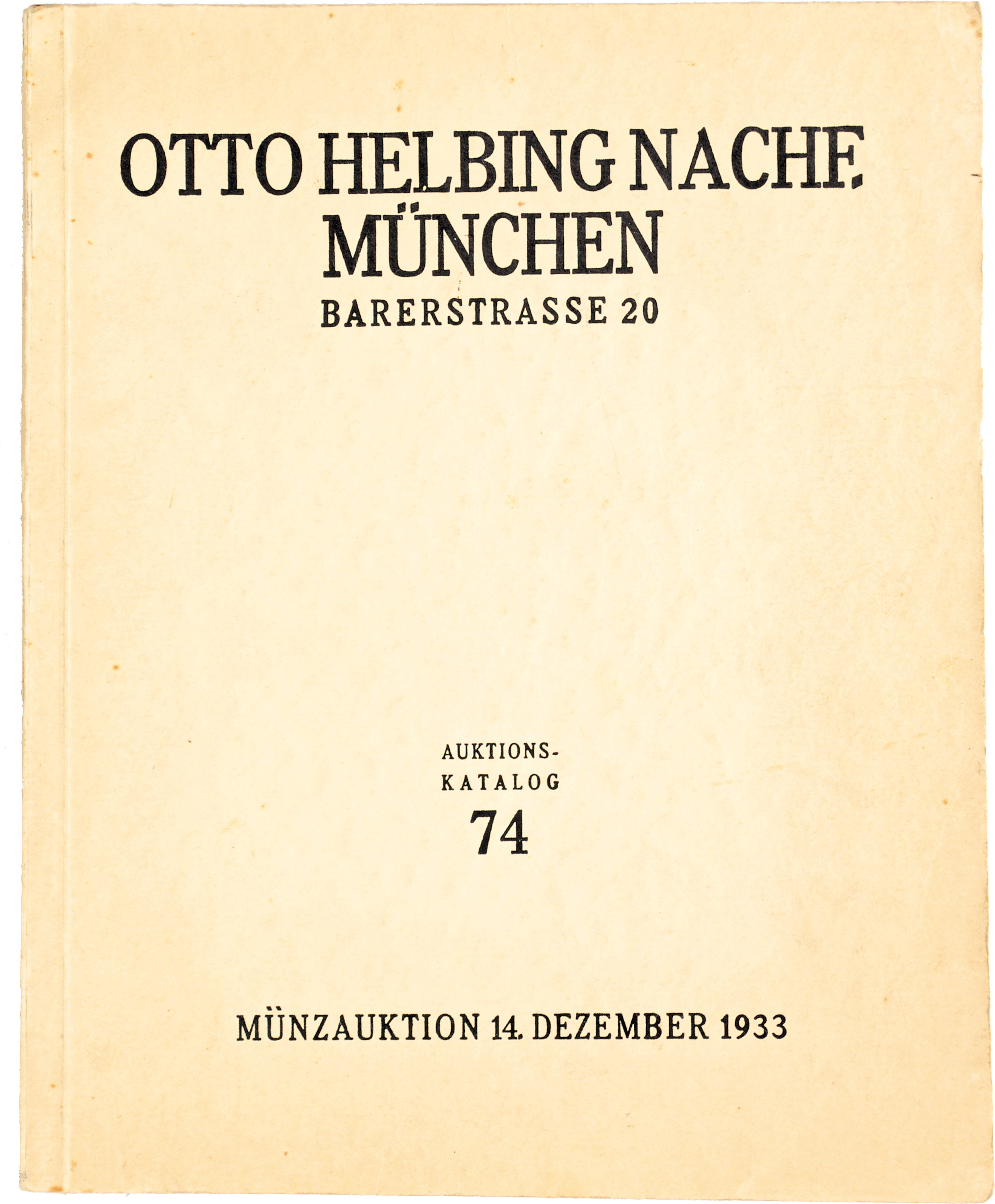 OTTO HELBING NACHF.
MÜNCHEN
BARERSTRASSE 20

AUKTIONS-
KATALOG
74

MÜNZAUKTION 14. DEZEMBER 1933